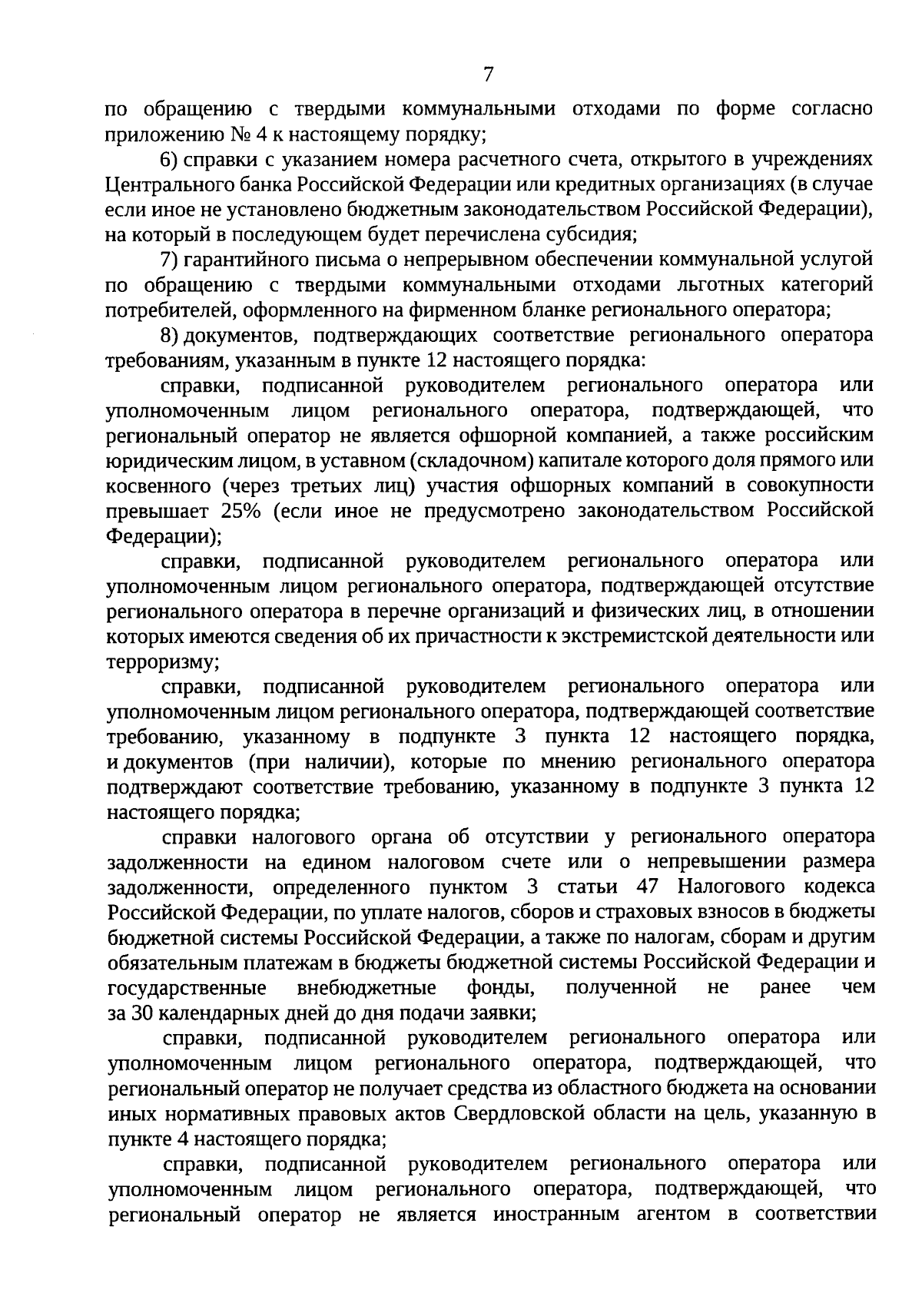 7

по обращению с твердыми коммунальными отходами по форме согласно приложению № 4 к настоящему порядку;

6) справки с указанием номера расчетного счета, открытого в учреждениях Центрального банка Российской Федерации или кредитных организациях (в случае если иное не установлено бюджетным законодательством Российской Федерации), на который в последующем будет перечислена субсидия;

7) гарантийного письма о непрерывном обеспечении коммунальной услугой по обращению с твердыми коммунальными отходами льготных категорий потребителей, оформленного на фирменном бланке регионального оператора;

8) документов, подтверждающих соответствие регионального оператора требованиям, указанным в пункте 12 настоящего порядка:

справки, подписанной руководителем регионального оператора или уполномоченным лицом регионального оператора, подтверждающей, что региональный оператор не является офшорной компанией, а также российским юридическим лицом, в уставном (складочном) капитале которого доля прямого или косвенного (через третьих лиц) участия офшорных компаний в совокупности превышает 25% (если иное не предусмотрено законодательством Российской Федерации);

справки, подписанной руководителем регионального оператора или уполномоченным лицом регионального оператора, подтверждающей отсутствие регионального оператора в перечне организаций и физических лиц, в отношении которых имеются сведения об их причастности к экстремистской деятельности или терроризму;

справки, подписанной руководителем регионального оператора или уполномоченным лицом регионального оператора, подтверждающей соответствие требованию, указанному в подпункте 3 пункта 12 настоящего порядка, и документов (при наличии), которые по мнению регионального оператора подтверждают соответствие требованию, указанному в подпункте 3 пункта 12 настоящего порядка;

справки налогового органа об отсутствии у регионального оператора задолженности на едином налоговом счете или о непревышении размера задолженности, определенного пунктом 3 статьи 47 Налогового кодекса Российской Федерации, по уплате налогов, сборов и страховых взносов в бюджеты бюджетной системы Российской Федерации, а также по налогам, сборам и другим обязательным платежам в бюджеты бюджетной системы Российской Федерации и государственные внебюджетные фонды, полученной не ранее чем за 30 календарных дней до дня подачи заявки;

справки, подписанной руководителем регионального оператора или уполномоченным лицом регионального оператора, подтверждающей, что региональный оператор не получает средства из областного бюджета на основании иных нормативных правовых актов Свердловской области на цель, указанную в пункте 4 настоящего порядка;

справки, подписанной руководителем регионального оператора или уполномоченным лицом регионального оператора, подтверждающей, что региональный оператор не является иностранным агентом в соответствии